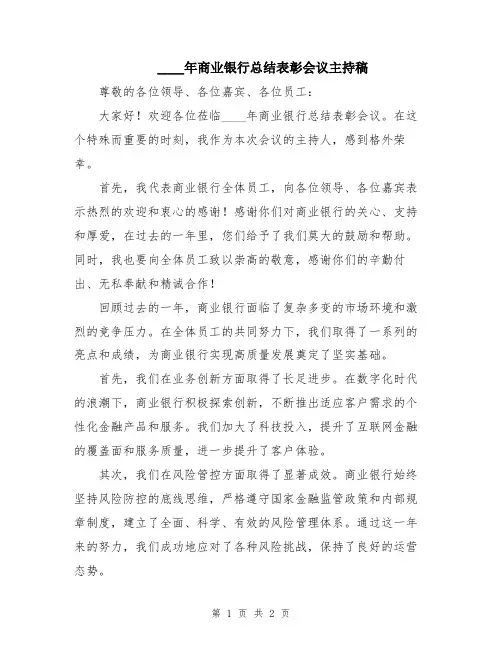 ____年商业银行总结表彰会议主持稿

尊敬的各位领导、各位嘉宾、各位员工：

大家好！欢迎各位莅临____年商业银行总结表彰会议。在这个特殊而重要的时刻，我作为本次会议的主持人，感到格外荣幸。

首先，我代表商业银行全体员工，向各位领导、各位嘉宾表示热烈的欢迎和衷心的感谢！感谢你们对商业银行的关心、支持和厚爱，在过去的一年里，您们给予了我们莫大的鼓励和帮助。同时，我也要向全体员工致以崇高的敬意，感谢你们的辛勤付出、无私奉献和精诚合作！

回顾过去的一年，商业银行面临了复杂多变的市场环境和激烈的竞争压力。在全体员工的共同努力下，我们取得了一系列的亮点和成绩，为商业银行实现高质量发展奠定了坚实基础。

首先，我们在业务创新方面取得了长足进步。在数字化时代的浪潮下，商业银行积极探索创新，不断推出适应客户需求的个性化金融产品和服务。我们加大了科技投入，提升了互联网金融的覆盖面和服务质量，进一步提升了客户体验。

其次，我们在风险管控方面取得了显著成效。商业银行始终坚持风险防控的底线思维，严格遵守国家金融监管政策和内部规章制度，建立了全面、科学、有效的风险管理体系。通过这一年来的努力，我们成功地应对了各种风险挑战，保持了良好的运营态势。

第 1 页 共 2 页